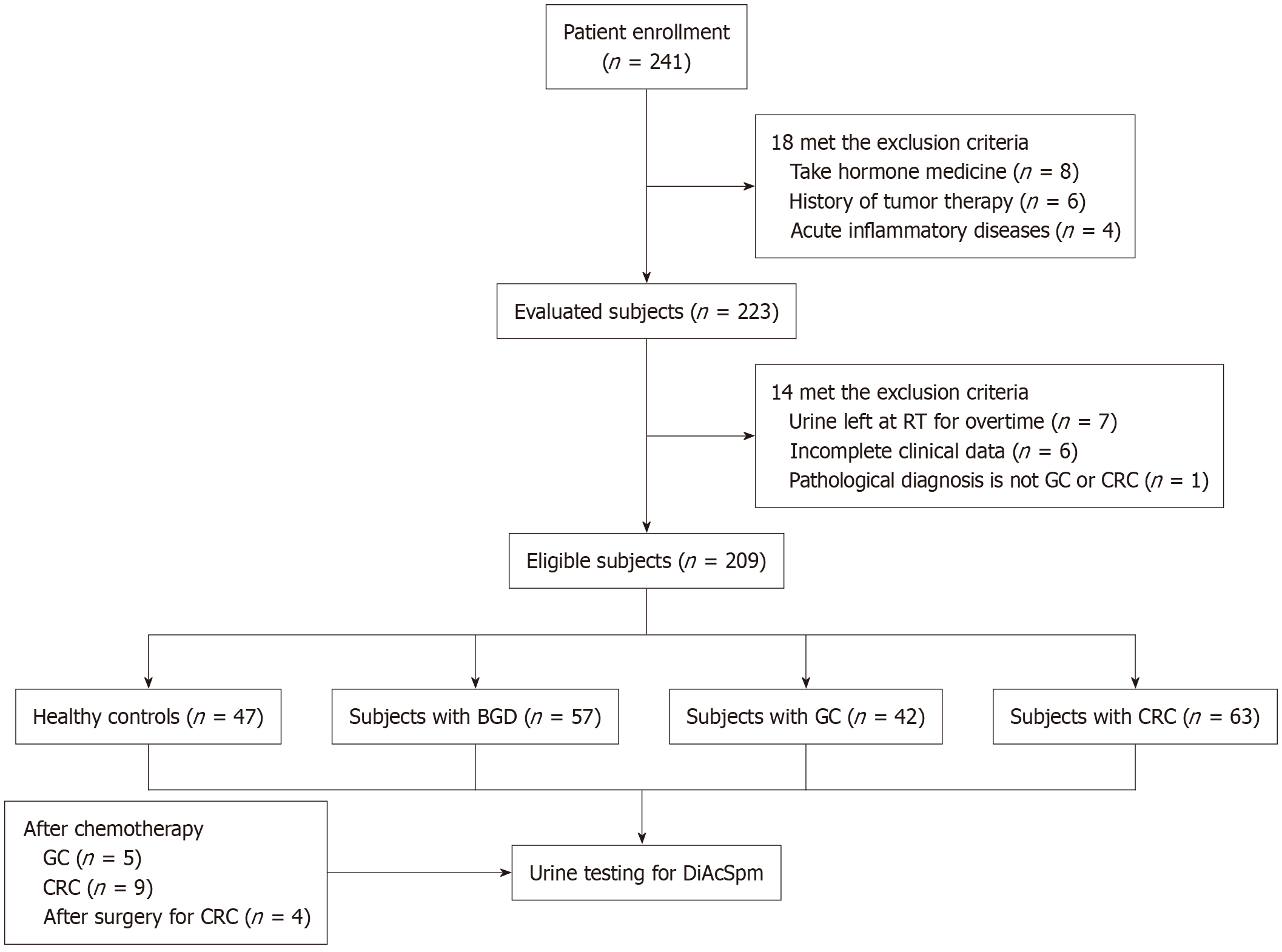 Patient enrollment
($n$ = 241)

18 met the exclusion criteria
Take hormone medicine ($n$ = 8)
History of tumor therapy ($n$ = 6)
Acute inflammatory diseases ($n$ = 4)

Evaluated subjects ($n$ = 223)

14 met the exclusion criteria
Urine left at RT for overtime ($n$ = 7)
Incomplete clinical data ($n$ = 6)
Pathological diagnosis is not GC or CRC ($n$ = 1)

Eligible subjects ($n$ = 209)

Healthy controls ($n$ = 47)

Subjects with BGD ($n$ = 57)

Subjects with GC ($n$ = 42)

Subjects with CRC ($n$ = 63)

After chemotherapy
GC ($n$ = 5)
CRC ($n$ = 9)
After surgery for CRC ($n$ = 4)

Urine testing for DiAcSpm